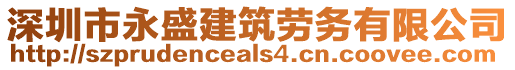 深圳市永盛建筑劳务有限公司
http://szprudenceals4.cn.coovee.com